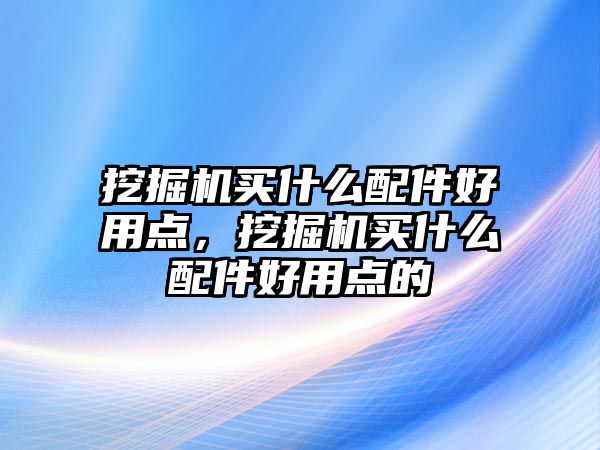 挖掘机买什么配件好用点，挖掘机买什么配件好用点的